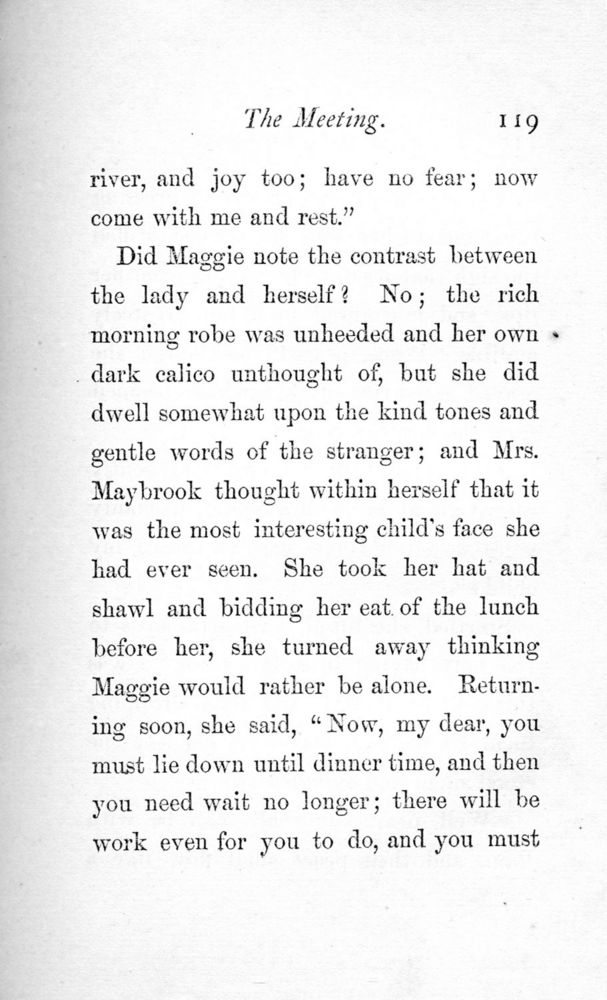 The Meeting. 119

river, and joy too; have no fear; now come with me and rest."

Did Maggie note the contrast between the lady and herself? No; the rich morning robe was unheeded and her own dark calico unthought of, but she did dwell somewhat upon the kind tones and gentle words of the stranger; and Mrs. Maybrook thought within herself that it was the most interesting child's face she had ever seen. She took her hat and shawl and bidding her eat of the lunch before her, she turned away thinking Maggie would rather be alone. Returning soon, she said, "Now, my dear, you must lie down until dinner time, and then you need wait no longer; there will be work even for you to do, and you must